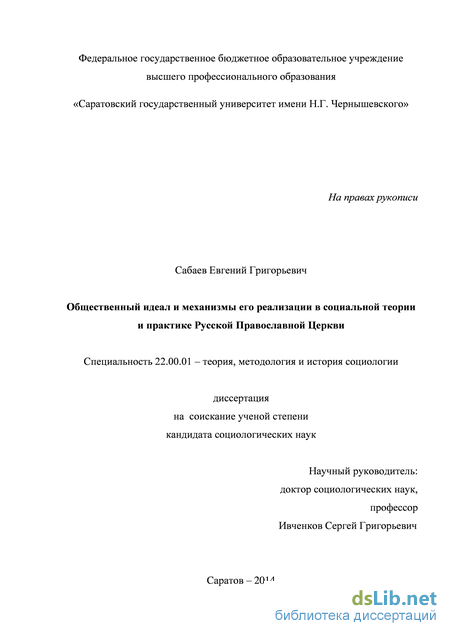 Федеральное государственное бюджетное образовательное учреждение высшего профессионального образования

«Саратовский государственный университет имени Н.Г. Чернышевского»

На правах рукописи

Сабаев Евгений Григорьевич

Общественный идеал и механизмы его реализации в социальной теории и практике Русской Православной Церкви

Специальность 22.00.01 – теория, методология и история социологии

диссертация
на соискание ученой степени
кандидата социологических наук

Научный руководитель:
доктор социологических наук,
профессор
Ивченков Сергей Григорьевич

Саратов – 2014

dsLib.net
библиотека диссертаций